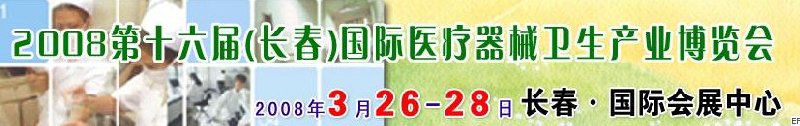 2008第十六届(长春)国际医疗器械卫生产业博览会

2008年3月26-28日 长春 · 国际会展中心